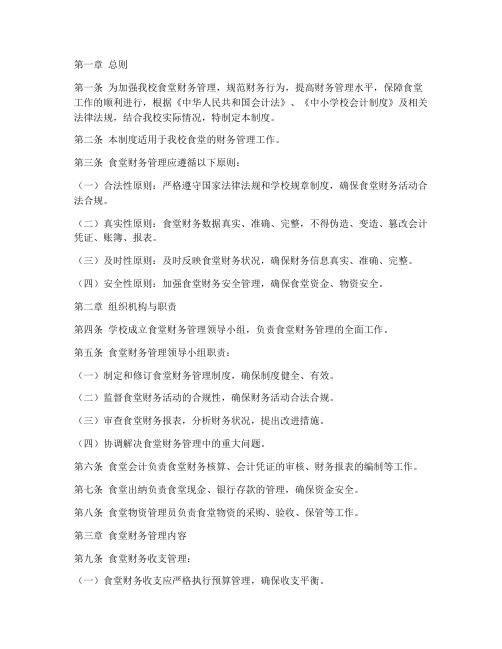 第一章 总则

第一条 为加强我校食堂财务管理，规范财务行为，提高财务管理水平，保障食堂工作的顺利进行，根据《中华人民共和国会计法》、《中小学校会计制度》及相关法律法规，结合我校实际情况，特制定本制度。

第二条 本制度适用于我校食堂的财务管理工作。

第三条 食堂财务管理应遵循以下原则：

（一）合法性原则：严格遵守国家法律法规和学校规章制度，确保食堂财务活动合法合规。

（二）真实性原则：食堂财务数据真实、准确、完整，不得伪造、变造、篡改会计凭证、账簿、报表。

（三）及时性原则：及时反映食堂财务状况，确保财务信息真实、准确、完整。

（四）安全性原则：加强食堂财务安全管理，确保食堂资金、物资安全。

第二章 组织机构与职责

第四条 学校成立食堂财务管理领导小组，负责食堂财务管理的全面工作。

第五条 食堂财务管理领导小组职责：

（一）制定和修订食堂财务管理制度，确保制度健全、有效。

（二）监督食堂财务活动的合规性，确保财务活动合法合规。

（三）审查食堂财务报表，分析财务状况，提出改进措施。

（四）协调解决食堂财务管理中的重大问题。

第六条 食堂会计负责食堂财务核算、会计凭证的审核、财务报表的编制等工作。

第七条 食堂出纳负责食堂现金、银行存款的管理，确保资金安全。

第八条 食堂物资管理员负责食堂物资的采购、验收、保管等工作。

第三章 食堂财务管理内容

第九条 食堂财务收支管理：

（一）食堂财务收支应严格执行预算管理，确保收支平衡。